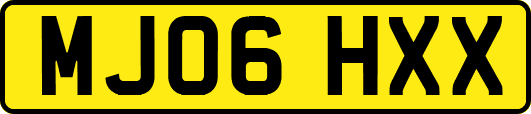 MJ06 HXX